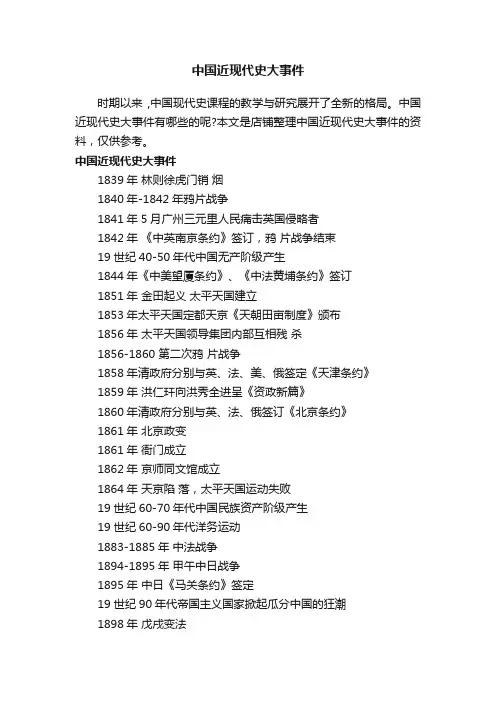 中国近现代史大事件

时期以来，中国现代史课程的教学与研究展开了全新的格局。中国近现代史大事件有哪些的呢?本文是店铺整理中国近现代史大事件的资料，仅供参考。

中国近现代史大事件

1839 年 林则徐虎门销 烟

1840 年-1842 年鸦片战争

1841 年 5 月广州三元里人民痛击英国侵略者

1842 年 《中英南京条约》签订，鸦 片战争结束

19 世纪 40-50 年代中国无产阶级产生

1844 年《中美望厦条约》、《中法黄埔条约》签订

1851 年 金田起义 太平天国建立

1853 年太平天国定都天京《天朝田亩制度》颁布

1856 年 太平天国领导集团内部互相残 杀

1856-1860 第二次鸦 片战争

1858 年清政府分别与英、法、美、俄签定《天津条约》

1859 年 洪仁玕向洪秀全进呈《资政新篇》

1860 年清政府分别与英、法、俄签订《北京条约》

1861 年 北京政变

1861 年 衙门成立

1862 年 京师同文馆成立

1864 年 天京陷 落，太平天国运动失败

19 世纪 60-70 年代中国民族资产阶级产生

19 世纪 60-90 年代洋务运动

1883-1885 年 中法战争

1894-1895 年 甲午中日战争

1895 年 中日《马关条约》签定

19 世纪 90 年代帝国主义国家掀起瓜分中国的狂潮

1898 年 戊戌变法